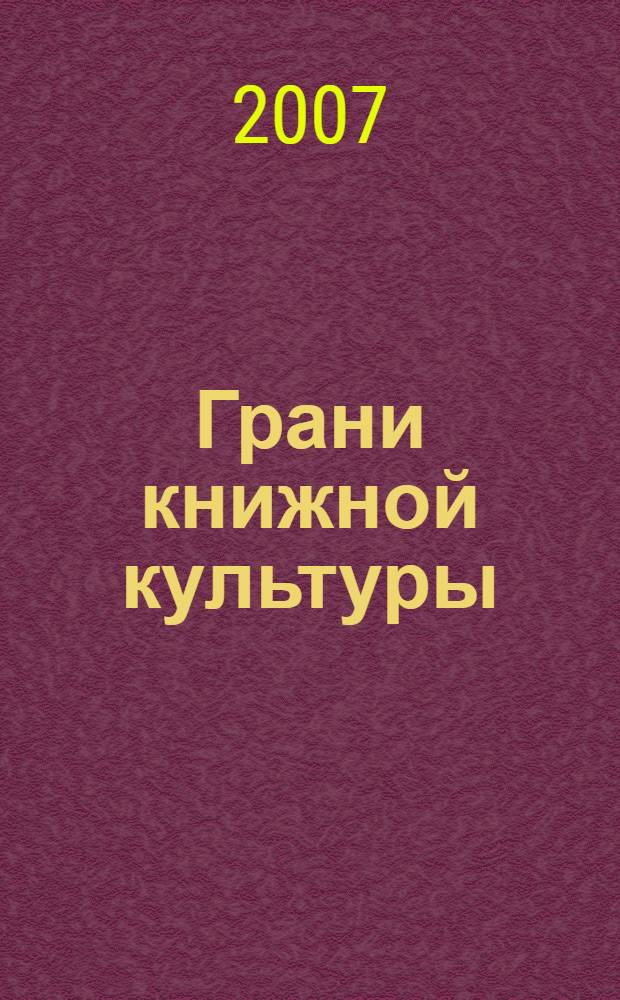 2007

Грани книжной культуры